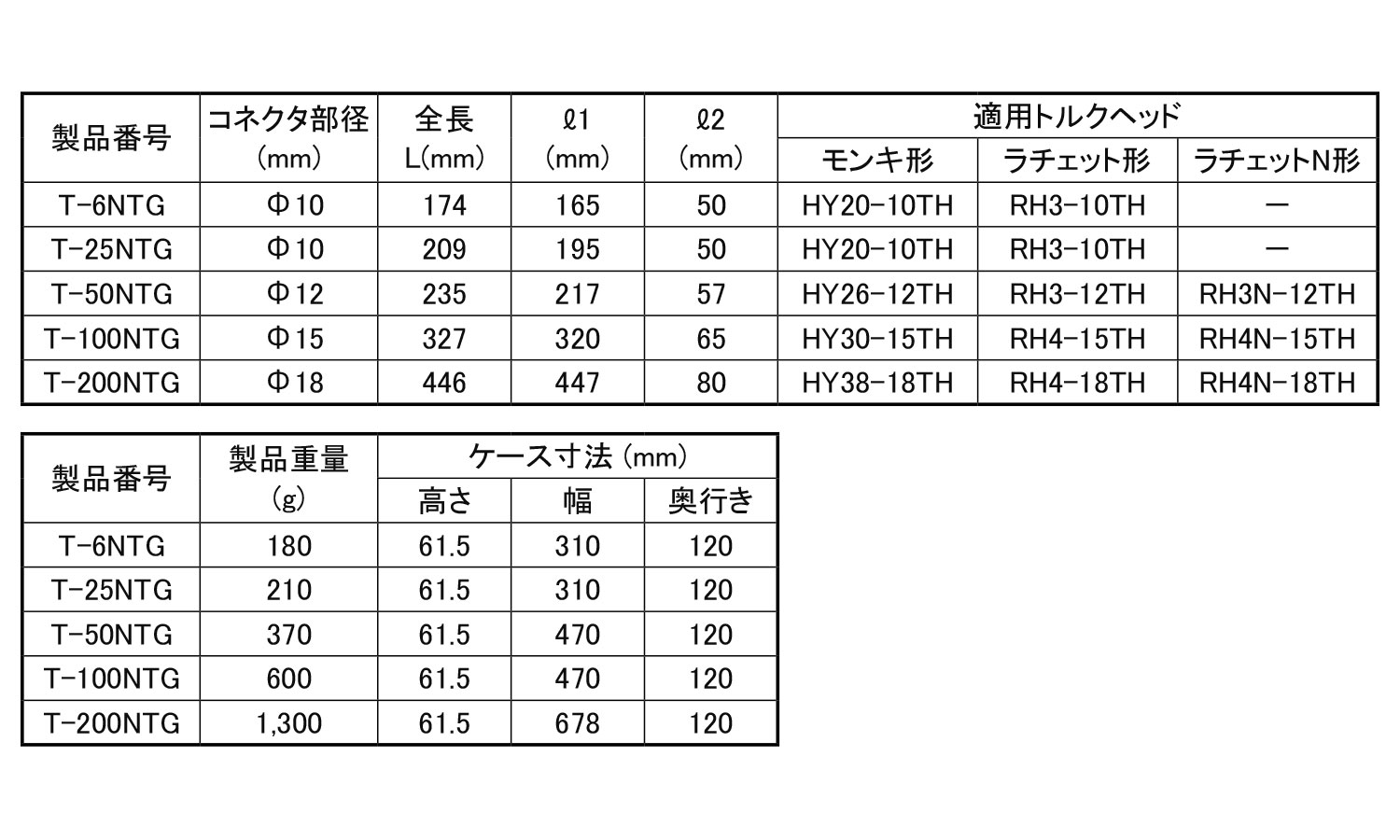 | 製品番号 | コネクタ部径 (mm) | 全長 L(mm) | ℓ1 (mm) | ℓ2 (mm) | 適用トルクヘッド モンキ形 | 適用トルクヘッド ラチェット形 | 適用トルクヘッド ラチェットN形 |
|---|---|---|---|---|---|---|---|
| T-6NTG | Φ10 | 174 | 165 | 50 | HY20-10TH | RH3-10TH | ー |
| T-25NTG | Φ10 | 209 | 195 | 50 | HY20-10TH | RH3-10TH | ー |
| T-50NTG | Φ12 | 235 | 217 | 57 | HY26-12TH | RH3-12TH | RH3N-12TH |
| T-100NTG | Φ15 | 327 | 320 | 65 | HY30-15TH | RH4-15TH | RH4N-15TH |
| T-200NTG | Φ18 | 446 | 447 | 80 | HY38-18TH | RH4-18TH | RH4N-18TH |

| 製品番号 | 製品重量 (g) | ケース寸法 (mm) 高さ | ケース寸法 (mm) 幅 | ケース寸法 (mm) 奥行き |
|---|---|---|---|---|
| T-6NTG | 180 | 61.5 | 310 | 120 |
| T-25NTG | 210 | 61.5 | 310 | 120 |
| T-50NTG | 370 | 61.5 | 470 | 120 |
| T-100NTG | 600 | 61.5 | 470 | 120 |
| T-200NTG | 1,300 | 61.5 | 678 | 120 |